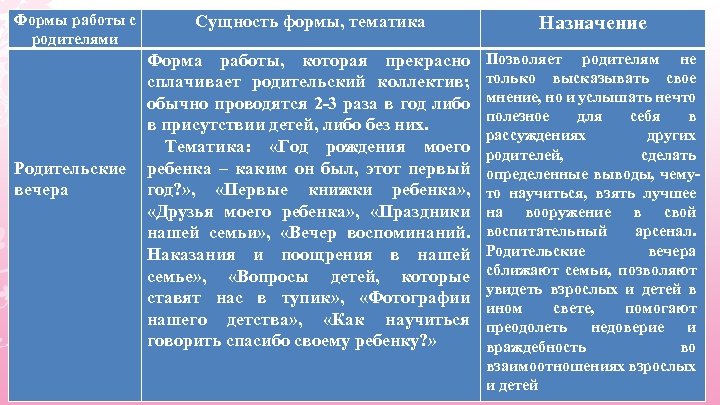 | Формы работы с родителями | Сущность формы, тематика | Назначение |
|---|---|---|
| Родительские вечера | Форма работы, которая прекрасно сплачивает родительский коллектив; обычно проводятся 2-3 раза в год либо в присутствии детей, либо без них. Тематика: «Год рождения моего ребенка – каким он был, этот первый год?», «Первые книжки ребенка», «Друзья моего ребенка», «Праздники нашей семьи», «Вечер воспоминаний. Наказания и поощрения в нашей семье», «Вопросы детей, которые ставят нас в тупик», «Фотографии нашего детства», «Как научиться говорить спасибо своему ребенку?» | Позволяет родителям не только высказывать свое мнение, но и услышать нечто полезное для себя в рассуждениях других родителей, сделать определенные выводы, чему-то научиться, взять лучшее на вооружение в свой воспитательный арсенал. Родительские вечера сближают семьи, позволяют увидеть взрослых и детей в ином свете, помогают преодолеть недоверие и враждебность во взаимоотношениях взрослых и детей |